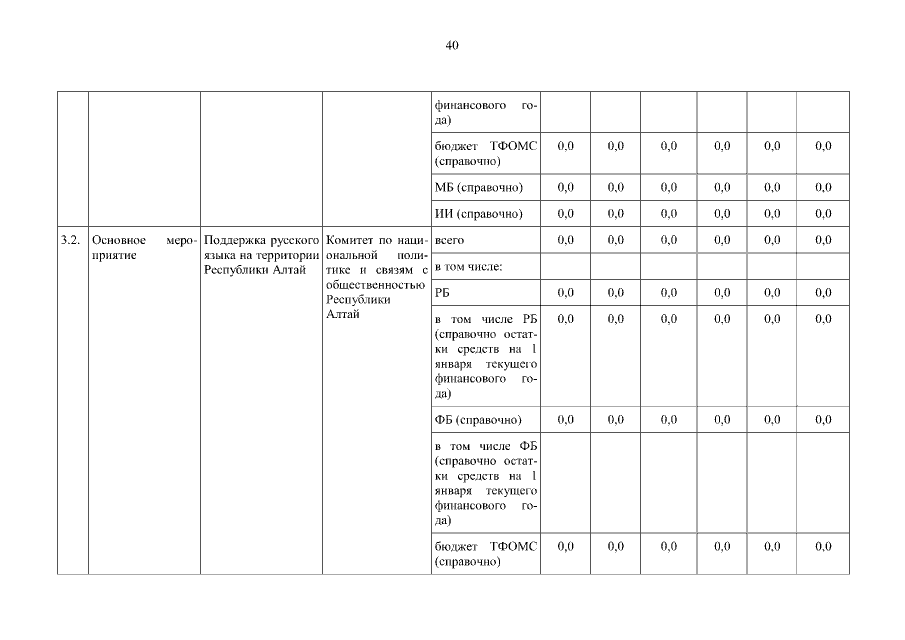 40

|  |  |  |  | финансового года) |  |  |  |  |  |  |
|---|---|---|---|---|---|---|---|---|---|---|
|  |  |  |  | бюджет ТФОМС (справочно) | 0,0 | 0,0 | 0,0 | 0,0 | 0,0 | 0,0 |
|  |  |  |  | МБ (справочно) | 0,0 | 0,0 | 0,0 | 0,0 | 0,0 | 0,0 |
|  |  |  |  | ИИ (справочно) | 0,0 | 0,0 | 0,0 | 0,0 | 0,0 | 0,0 |
| 3.2. | Основное мероприятие | Поддержка русского языка на территории Республики Алтай | Комитет по национальной политике и связям с общественностью Республики Алтай | всего | 0,0 | 0,0 | 0,0 | 0,0 | 0,0 | 0,0 |
|  |  |  |  | в том числе: |  |  |  |  |  |  |
|  |  |  |  | РБ | 0,0 | 0,0 | 0,0 | 0,0 | 0,0 | 0,0 |
|  |  |  |  | в том числе РБ (справочно остатки средств на 1 января текущего финансового года) | 0,0 | 0,0 | 0,0 | 0,0 | 0,0 | 0,0 |
|  |  |  |  | ФБ (справочно) | 0,0 | 0,0 | 0,0 | 0,0 | 0,0 | 0,0 |
|  |  |  |  | в том числе ФБ (справочно остатки средств на 1 января текущего финансового года) |  |  |  |  |  |  |
|  |  |  |  | бюджет ТФОМС (справочно) | 0,0 | 0,0 | 0,0 | 0,0 | 0,0 | 0,0 |